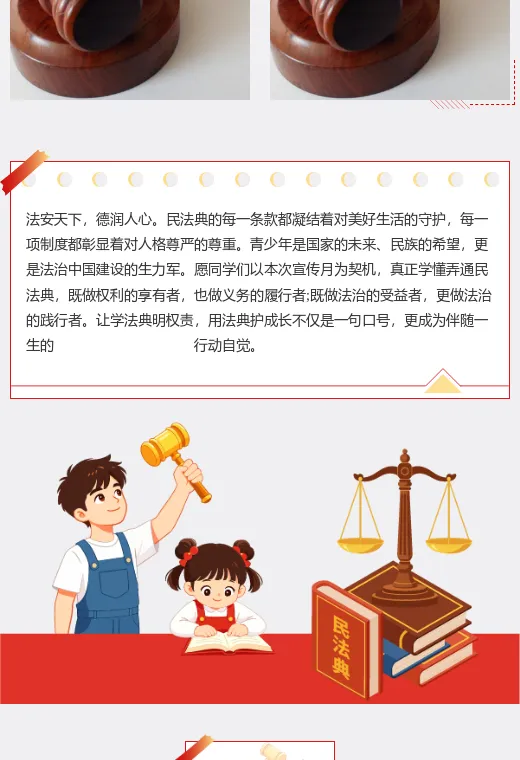 法安天下，德润人心。民法典的每一条款都凝结着对美好生活的守护，每一项制度都彰显着对人格尊严的尊重。青少年是国家的未来、民族的希望，更是法治中国建设的生力军。愿同学们以本次宣传月为契机，真正学懂弄通民法典，既做权利的享有者，也做义务的履行者;既做法治的受益者，更做法治的践行者。让学法典明权责，用法典护成长不仅是一句口号，更成为伴随一生的 行动自觉。

民法典